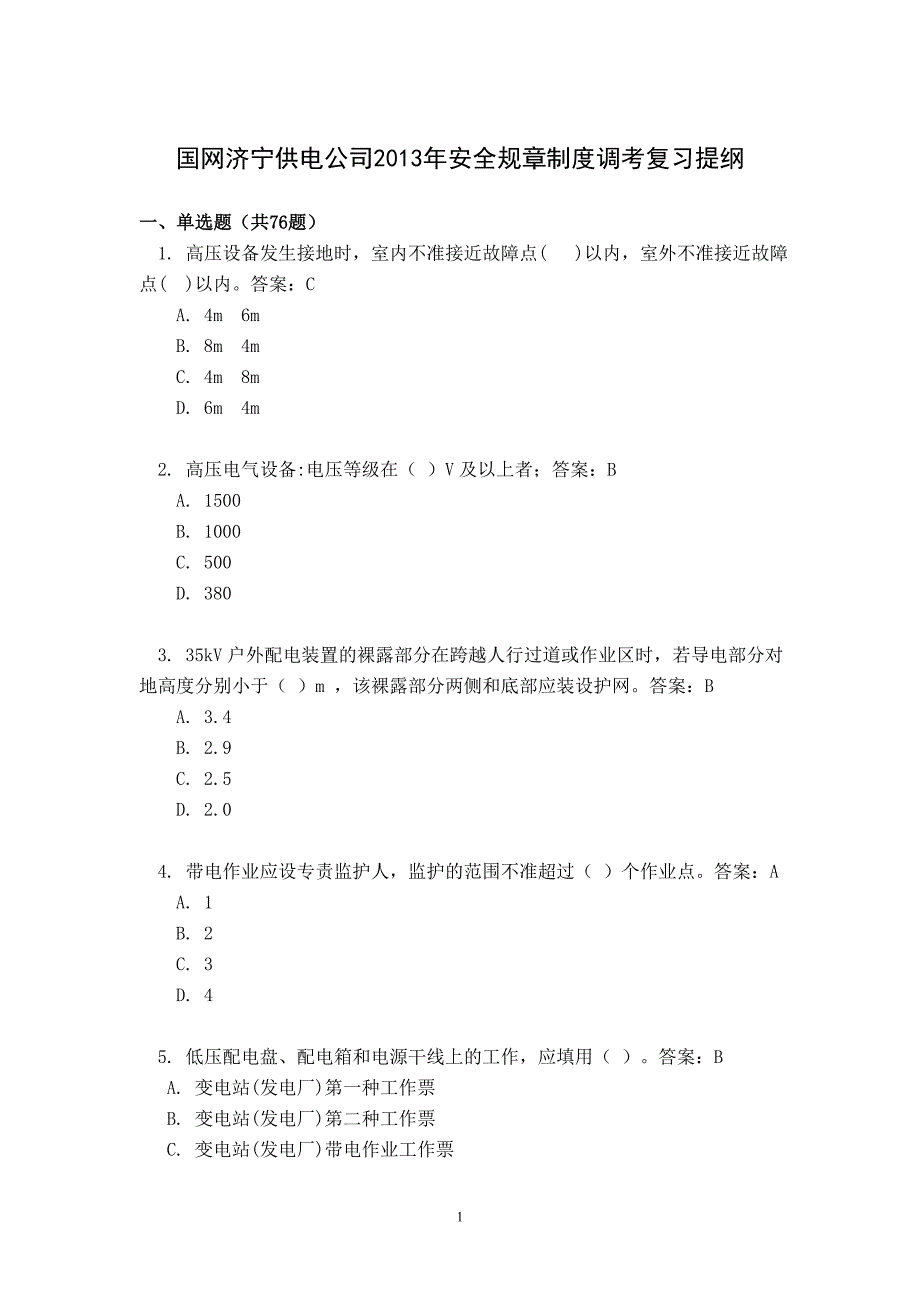 国网济宁供电公司2013年安全规章制度调考复习提纲

一、单选题（共76题）

1. 高压设备发生接地时，室内不准接近故障点(　)以内，室外不准接近故障点(　)以内。答案：C

A. 4m　6m

B. 8m　4m

C. 4m　8m

D. 6m　4m

2. 高压电气设备:电压等级在（ ）V 及以上者；答案：B

A. 1500

B. 1000

C. 500

D. 380

3. 35kV 户外配电装置的裸露部分在跨越人行过道或作业区时，若导电部分对地高度分别小于（ ）m ，该裸露部分两侧和底部应装设护网。答案：B

A. 3.4

B. 2.9

C. 2.5

D. 2.0

4. 带电作业应设专责监护人，监护的范围不准超过（ ）个作业点。答案：A

A. 1

B. 2

C. 3

D. 4

5. 低压配电盘、配电箱和电源干线上的工作，应填用（ ）。答案：B

A. 变电站(发电厂)第一种工作票

B. 变电站(发电厂)第二种工作票

C. 变电站(发电厂)带电作业工作票

1